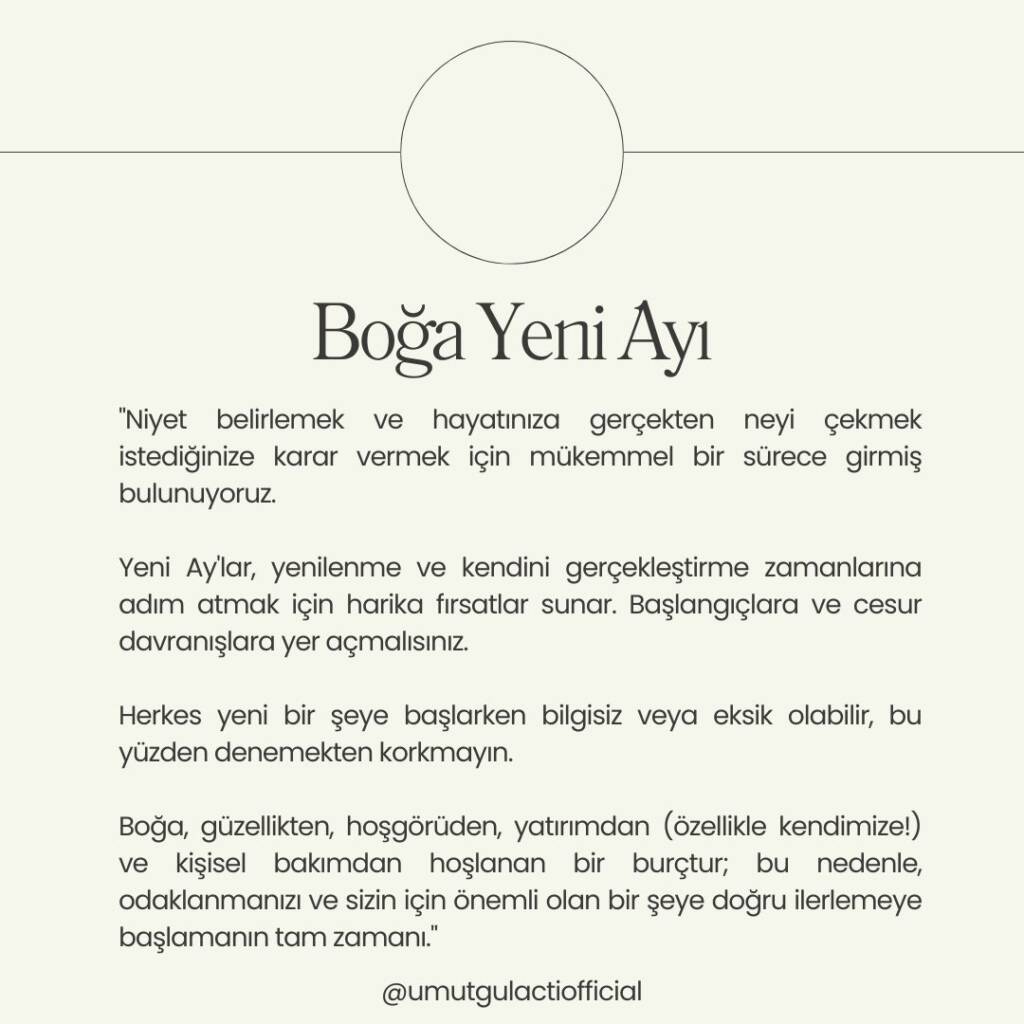 Boğa Yeni Ayı

"Niyet belirlemek ve hayatınıza gerçekten neyi çekmek istediğinize karar vermek için mükemmel bir sürece girmiş bulunuyoruz.

Yeni Ay'lar, yenilenme ve kendini gerçekleştirme zamanlarına adım atmak için harika fırsatlar sunar. Başlangıçlara ve cesur davranışlara yer açmalısınız.

Herkes yeni bir şeye başlarken bilgisiz veya eksik olabilir, bu yüzden denemekten korkmayın.

Boğa, güzellikten, hoşgörüden, yatırımdan (özellikle kendimize!) ve kişisel bakımdan hoşlanan bir burçtur; bu nedenle, odaklanmanızı ve sizin için önemli olan bir şeye doğru ilerlemeye başlamanın tam zamanı."

@umutgulactiofficial